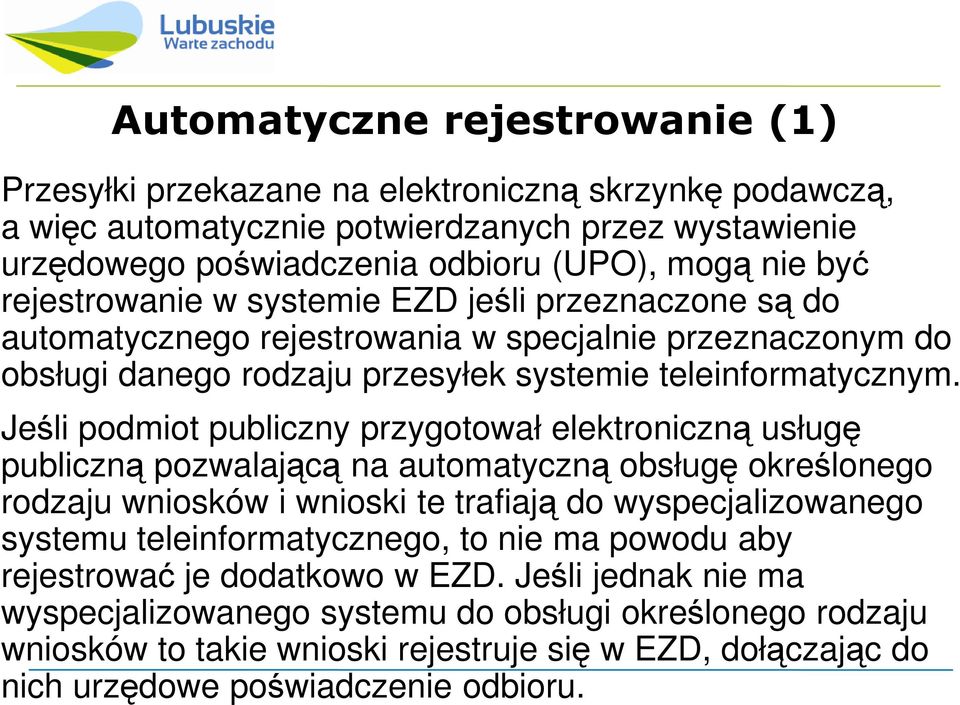 Lubuskie
Warte zachodu

Automatyczne rejestrowanie (1)

Przesyłki przekazane na elektroniczną skrzynkę podawczą, a więc automatycznie potwierdzanych przez wystawienie urzędowego poświadczenia odbioru (UPO), mogą nie być rejestrowanie w systemie EZD jeśli przeznaczone są do automatycznego rejestrowania w specjalnie przeznaczonym do obsługi danego rodzaju przesyłek systemie teleinformatycznym.

Jeśli podmiot publiczny przygotował elektroniczną usługę publiczną pozwalającą na automatyczną obsługę określonego rodzaju wniosków i wnioski te trafiają do wyspecjalizowanego systemu teleinformatycznego, to nie ma powodu aby rejestrować je dodatkowo w EZD. Jeśli jednak nie ma wyspecjalizowanego systemu do obsługi określonego rodzaju wniosków to takie wnioski rejestruje się w EZD, dołączając do nich urzędowe poświadczenie odbioru.